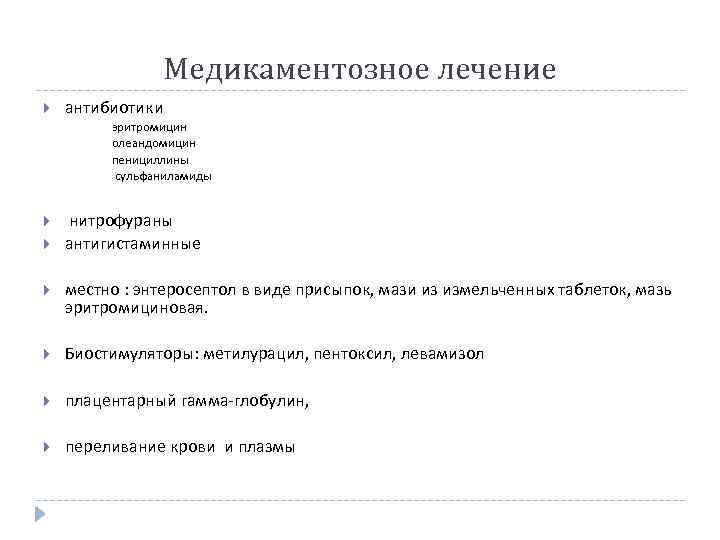 Медикаментозное лечение

антибиотики
эритромицин
олеандомицин
пенициллины
сульфаниламиды

нитрофураны

антигистаминные

местно : энтеросептол в виде присыпок, мази из измельченных таблеток, мазь эритромициновая.

Биостимуляторы: метилурацил, пентоксил, левамизол

плацентарный гамма-глобулин,

переливание крови и плазмы